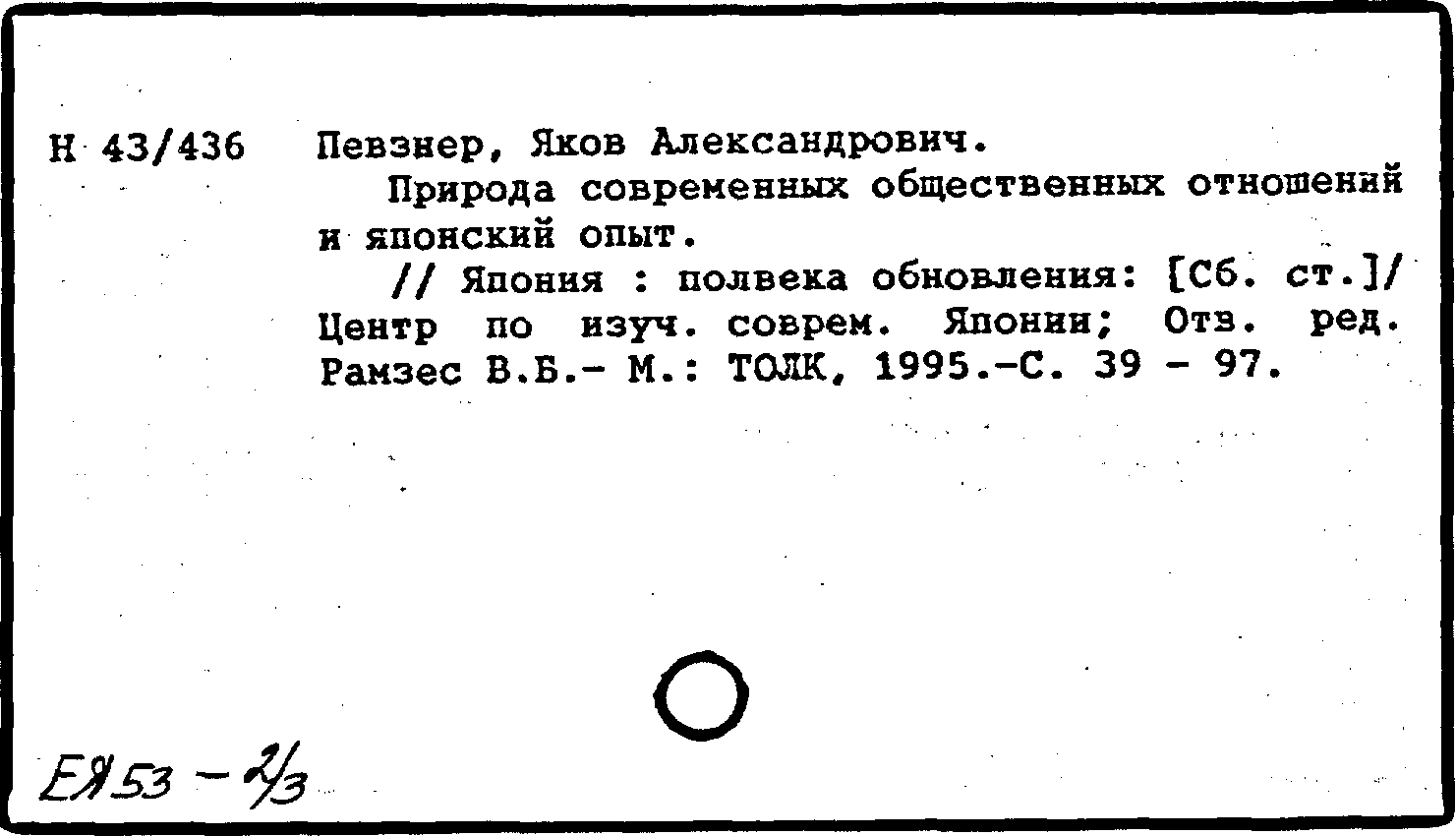 Н 43/436 Певзнер, Яков Александрович.

Природа современных общественных отношений и японский опыт.

// Япония : полвека обновления: [Сб. ст.]/ Центр по изуч. соврем. Японии; Отв. ред. Рамзес В.Б.- М.: ТОЛК, 1995.-С. 39 - 97.

ЕЯ53 - 2/3